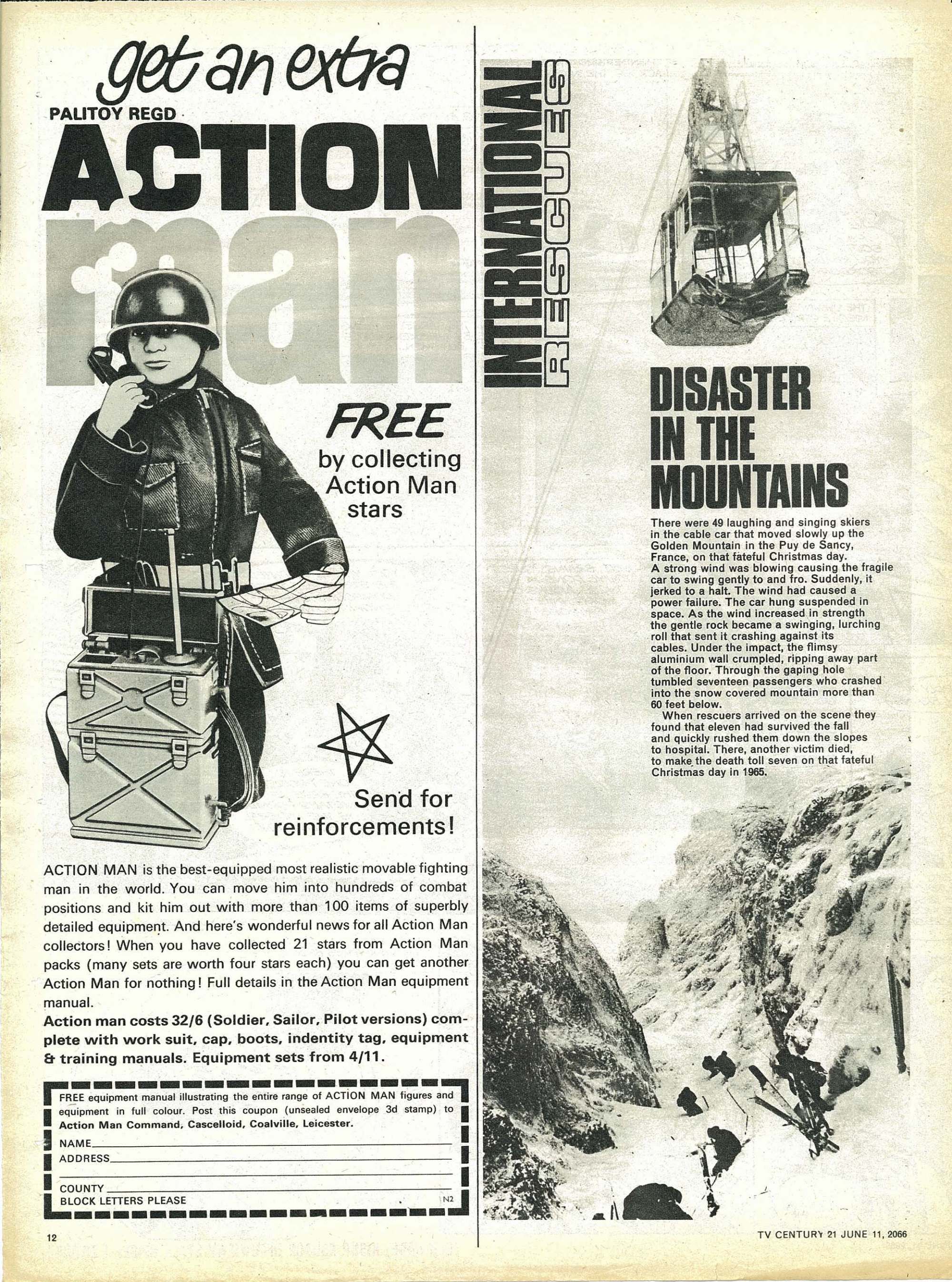 get an extra
PALITOY REGD
ACTION
man

FREE
by collecting Action Man stars

Send for reinforcements!

ACTION MAN is the best-equipped most realistic movable fighting man in the world. You can move him into hundreds of combat positions and kit him out with more than 100 items of superbly detailed equipment. And here's wonderful news for all Action Man collectors! When you have collected 21 stars from Action Man packs (many sets are worth four stars each) you can get another Action Man for nothing! Full details in the Action Man equipment manual.
Action man costs 32/6 (Soldier, Sailor, Pilot versions) complete with work suit, cap, boots, indentity tag, equipment & training manuals. Equipment sets from 4/11.

FREE equipment manual illustrating the entire range of ACTION MAN figures and equipment in full colour. Post this coupon (unsealed envelope 3d stamp) to Action Man Command, Cascelloid, Coalville, Leicester.
NAME
ADDRESS
COUNTY
BLOCK LETTERS PLEASE
N2

12

INTERNATIONAL RESCUES

DISASTER IN THE MOUNTAINS

There were 49 laughing and singing skiers in the cable car that moved slowly up the Golden Mountain in the Puy de Sancy, France, on that fateful Christmas day.
A strong wind was blowing causing the fragile car to swing gently to and fro. Suddenly, it jerked to a halt. The wind had caused a power failure. The car hung suspended in space. As the wind increased in strength the gentle rock became a swinging, lurching roll that sent it crashing against its cables. Under the impact, the flimsy aluminium wall crumpled, ripping away part of the floor. Through the gaping hole tumbled seventeen passengers who crashed into the snow covered mountain more than 60 feet below.
When rescuers arrived on the scene they found that eleven had survived the fall and quickly rushed them down the slopes to hospital. There, another victim died, to make the death toll seven on that fateful Christmas day in 1965.

TV CENTURY 21 JUNE 11, 2066